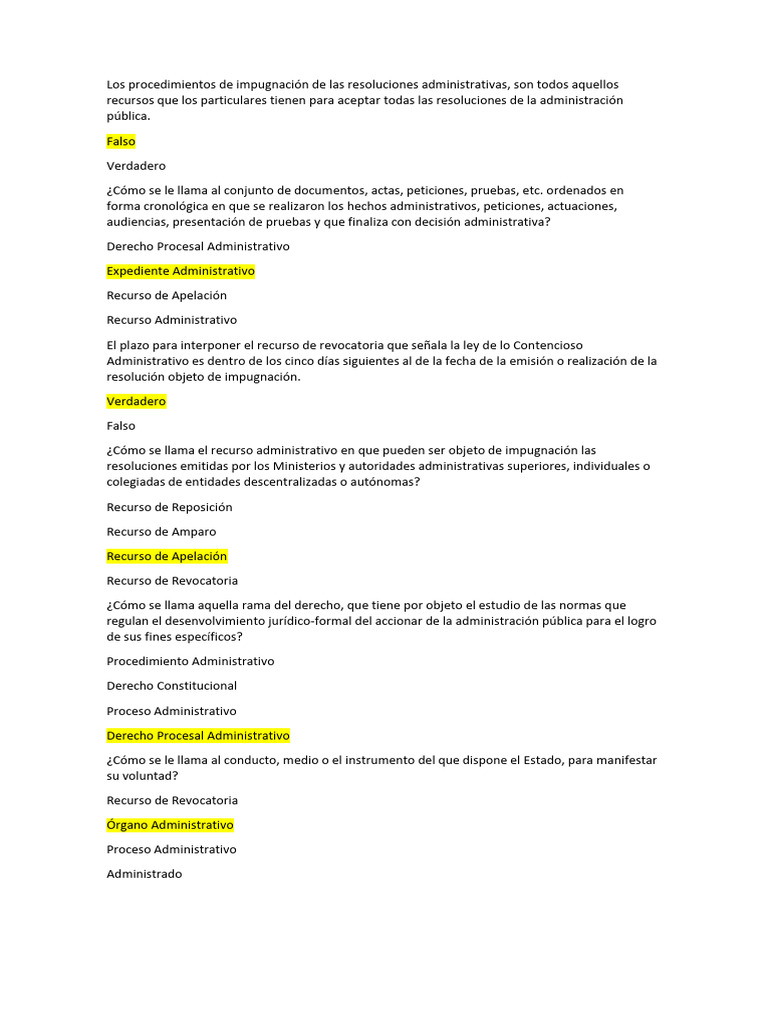 Los procedimientos de impugnación de las resoluciones administrativas, son todos aquellos recursos que los particulares tienen para aceptar todas las resoluciones de la administración pública.

Falso

Verdadero

¿Cómo se le llama al conjunto de documentos, actas, peticiones, pruebas, etc. ordenados en forma cronológica en que se realizaron los hechos administrativos, peticiones, actuaciones, audiencias, presentación de pruebas y que finaliza con decisión administrativa?

Derecho Procesal Administrativo

Expediente Administrativo

Recurso de Apelación

Recurso Administrativo

El plazo para interponer el recurso de revocatoria que señala la ley de lo Contencioso Administrativo es dentro de los cinco días siguientes al de la fecha de la emisión o realización de la resolución objeto de impugnación.

Verdadero

Falso

¿Cómo se llama el recurso administrativo en que pueden ser objeto de impugnación las resoluciones emitidas por los Ministerios y autoridades administrativas superiores, individuales o colegiadas de entidades descentralizadas o autónomas?

Recurso de Reposición

Recurso de Amparo

Recurso de Apelación

Recurso de Revocatoria

¿Cómo se llama aquella rama del derecho, que tiene por objeto el estudio de las normas que regulan el desenvolvimiento jurídico-formal del accionar de la administración pública para el logro de sus fines específicos?

Procedimiento Administrativo

Derecho Constitucional

Proceso Administrativo

Derecho Procesal Administrativo

¿Cómo se le llama al conducto, medio o el instrumento del que dispone el Estado, para manifestar su voluntad?

Recurso de Revocatoria

Órgano Administrativo

Proceso Administrativo

Administrado